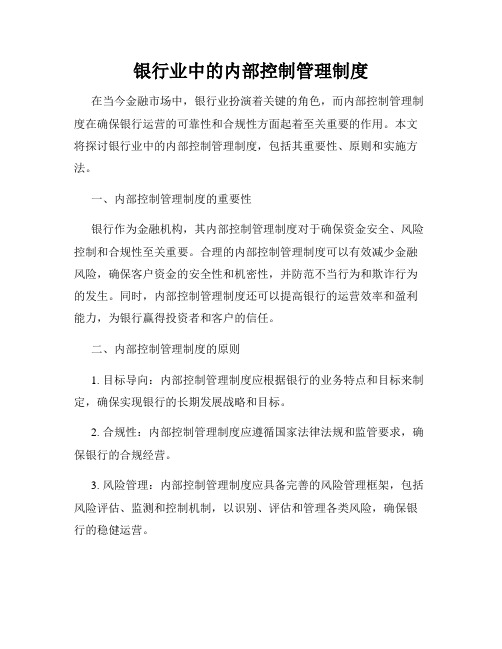 银行业中的内部控制管理制度

在当今金融市场中，银行业扮演着关键的角色，而内部控制管理制度在确保银行运营的可靠性和合规性方面起着至关重要的作用。本文将探讨银行业中的内部控制管理制度，包括其重要性、原则和实施方法。

一、内部控制管理制度的重要性

银行作为金融机构，其内部控制管理制度对于确保资金安全、风险控制和合规性至关重要。合理的内部控制管理制度可以有效减少金融风险，确保客户资金的安全性和机密性，并防范不当行为和欺诈行为的发生。同时，内部控制管理制度还可以提高银行的运营效率和盈利能力，为银行赢得投资者和客户的信任。

二、内部控制管理制度的原则

1. 目标导向：内部控制管理制度应根据银行的业务特点和目标来制定，确保实现银行的长期发展战略和目标。

2. 合规性：内部控制管理制度应遵循国家法律法规和监管要求，确保银行的合规经营。

3. 风险管理：内部控制管理制度应具备完善的风险管理框架，包括风险评估、监测和控制机制，以识别、评估和管理各类风险，确保银行的稳健运营。